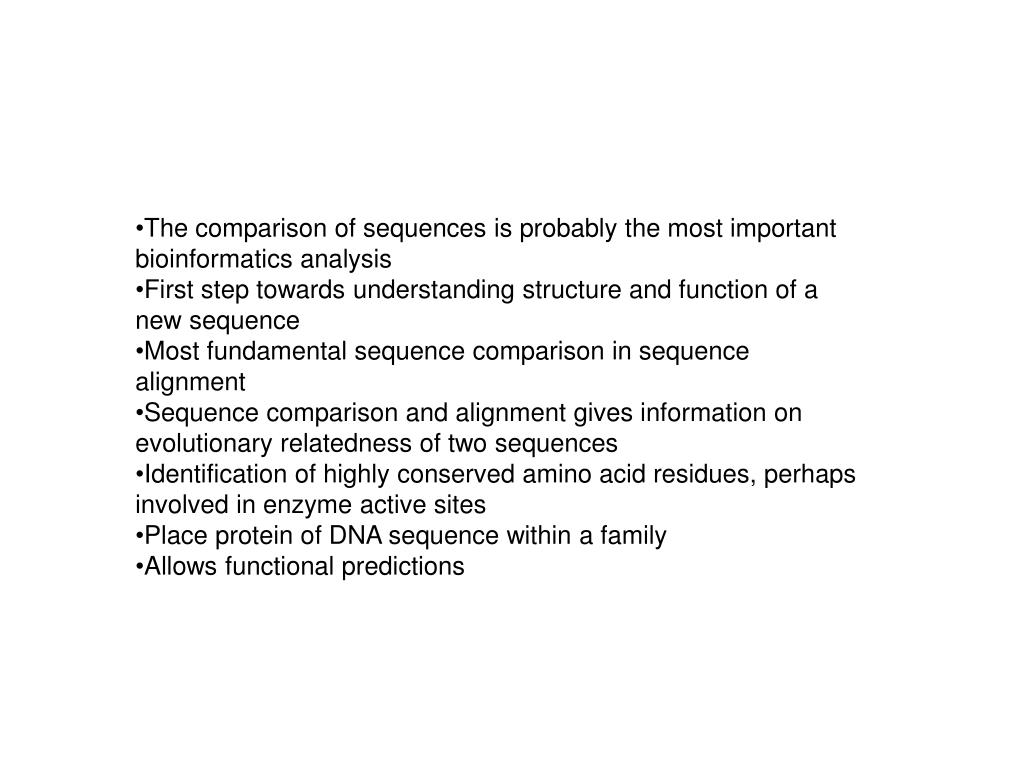 •The comparison of sequences is probably the most important bioinformatics analysis
•First step towards understanding structure and function of a new sequence
•Most fundamental sequence comparison in sequence alignment
•Sequence comparison and alignment gives information on evolutionary relatedness of two sequences
•Identification of highly conserved amino acid residues, perhaps involved in enzyme active sites
•Place protein of DNA sequence within a family
•Allows functional predictions